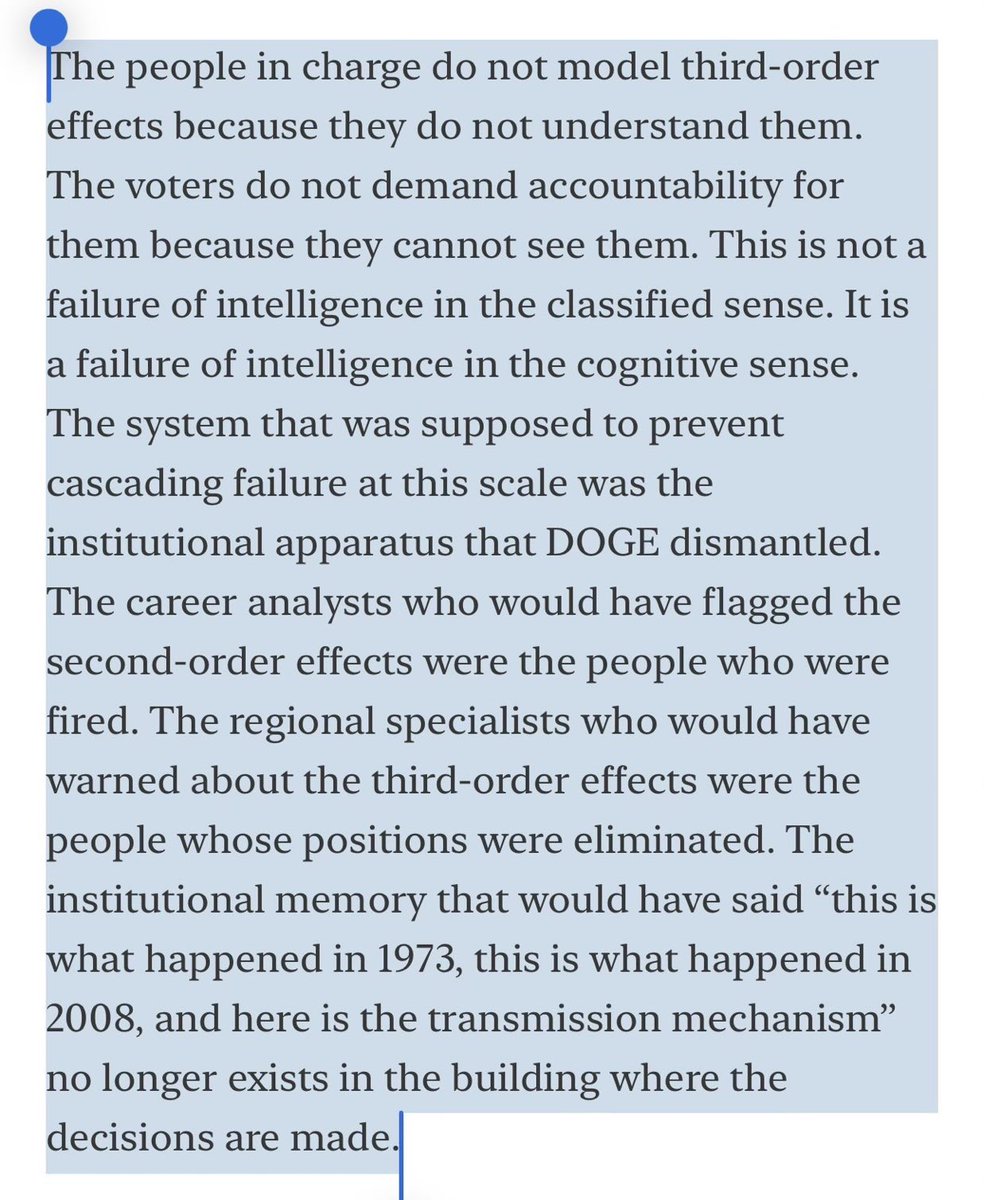 The people in charge do not model third-order effects because they do not understand them. The voters do not demand accountability for them because they cannot see them. This is not a failure of intelligence in the classified sense. It is a failure of intelligence in the cognitive sense. The system that was supposed to prevent cascading failure at this scale was the institutional apparatus that DOGE dismantled. The career analysts who would have flagged the second-order effects were the people who were fired. The regional specialists who would have warned about the third-order effects were the people whose positions were eliminated. The institutional memory that would have said “this is what happened in 1973, this is what happened in 2008, and here is the transmission mechanism” no longer exists in the building where the decisions are made.